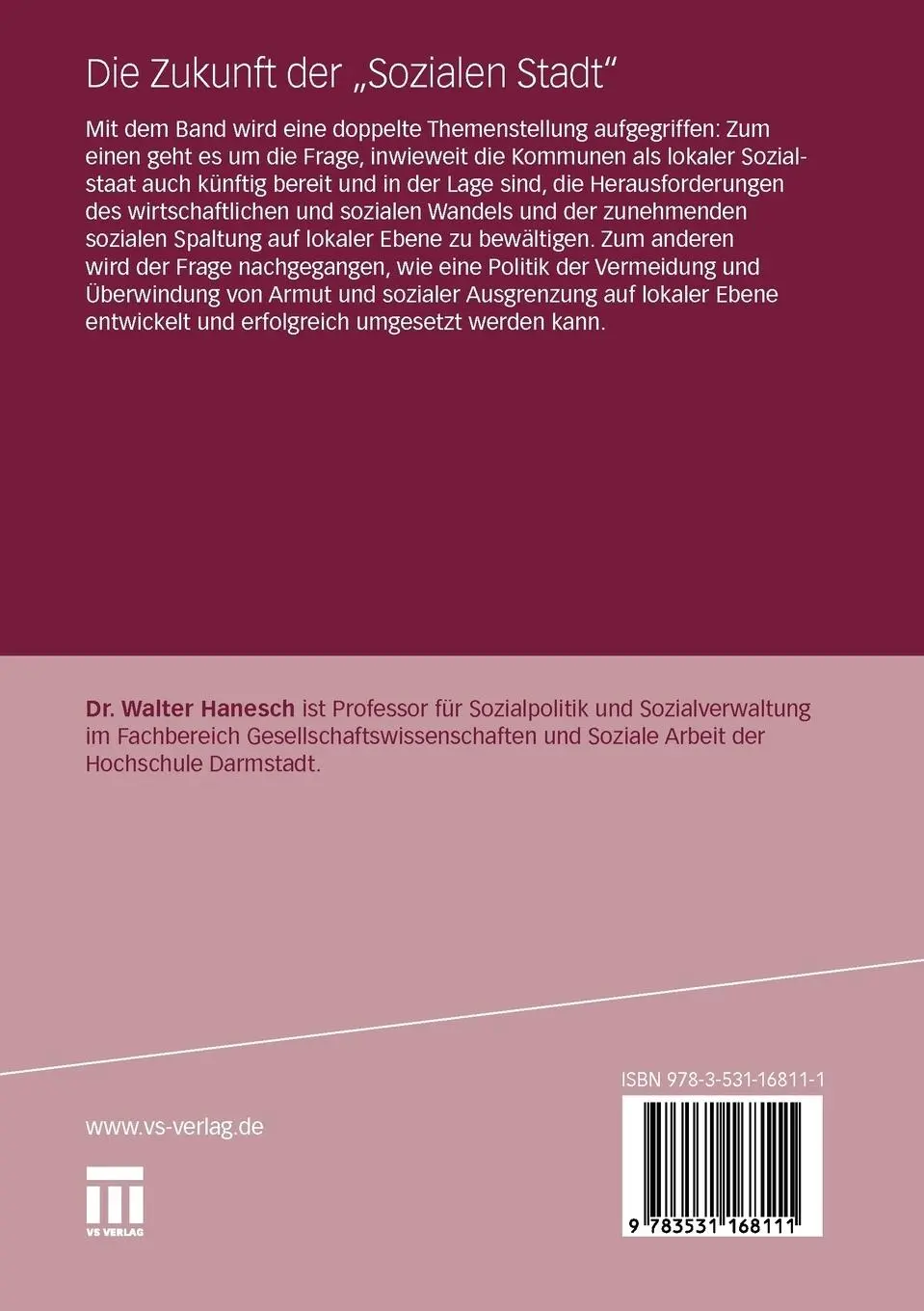 Die Zukunft der „Sozialen Stadt“

Mit dem Band wird eine doppelte Themenstellung aufgegriffen: Zum einen geht es um die Frage, inwieweit die Kommunen als lokaler Sozialstaat auch künftig bereit und in der Lage sind, die Herausforderungen des wirtschaftlichen und sozialen Wandels und der zunehmenden sozialen Spaltung auf lokaler Ebene zu bewältigen. Zum anderen wird der Frage nachgegangen, wie eine Politik der Vermeidung und Überwindung von Armut und sozialer Ausgrenzung auf lokaler Ebene entwickelt und erfolgreich umgesetzt werden kann.

Dr. Walter Hanesch ist Professor für Sozialpolitik und Sozialverwaltung im Fachbereich Gesellschaftswissenschaften und Soziale Arbeit der Hochschule Darmstadt.

ISBN 978-3-531-16811-1

www.vs-verlag.de

VS VERLAG

9 783531 168111